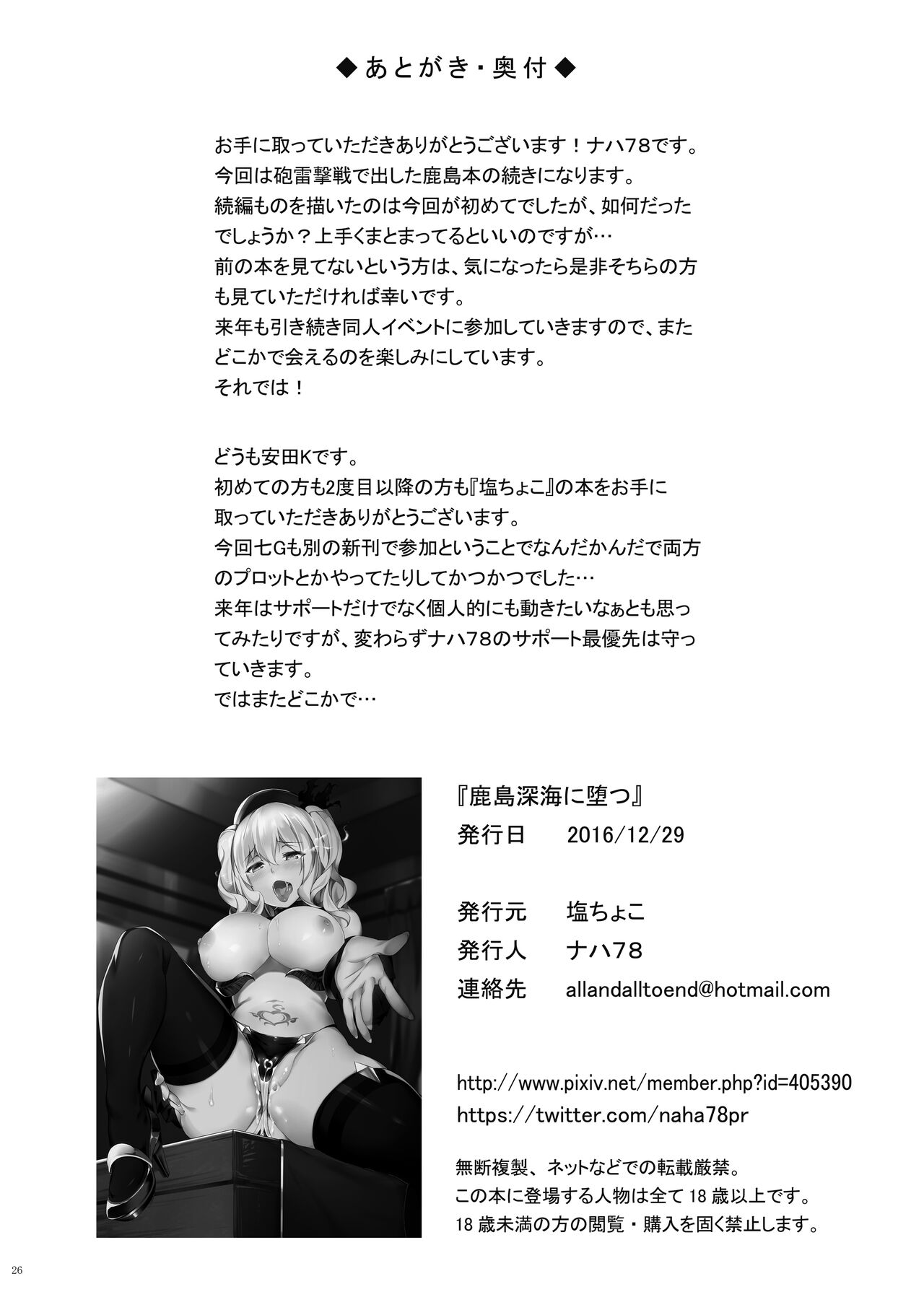 ◆あとがき・奥付◆

お手に取っていただきありがとうございます！ナハ78です。
今回は砲雷撃戦で出した鹿島本の続きになります。
続編ものを描いたのは今回が初めてでしたが、如何だったでしょうか？上手くまとまってるといいのですが…
前の本を見てないという方は、気になったら是非そちらの方も見ていただければ幸いです。
来年も引き続き同人イベントに参加していきますので、またどこかで会えるのを楽しみにしています。
それでは！

どうも安田Kです。
初めての方も2度目以降の方も『塩ちょこ』の本をお手に取っていただきありがとうございます。
今回七Gも別の新刊で参加ということでなんだかんだで両方のプロットとかやってたりしてかつかつでした…
来年はサポートだけでなく個人的にも動きたいなぁとも思ってみたりですが、変わらずナハ78のサポート最優先は守っていきます。
ではまたどこかで…

『鹿島深海に堕つ』
発行日　2016/12/29

発行元　塩ちょこ
発行人　ナハ78
連絡先　allandalltoend@hotmail.com

http://www.pixiv.net/member.php?id=405390
https://twitter.com/naha78pr

無断複製、ネットなどでの転載厳禁。
この本に登場する人物は全て18歳以上です。
18歳未満の方の閲覧・購入を固く禁止します。

26